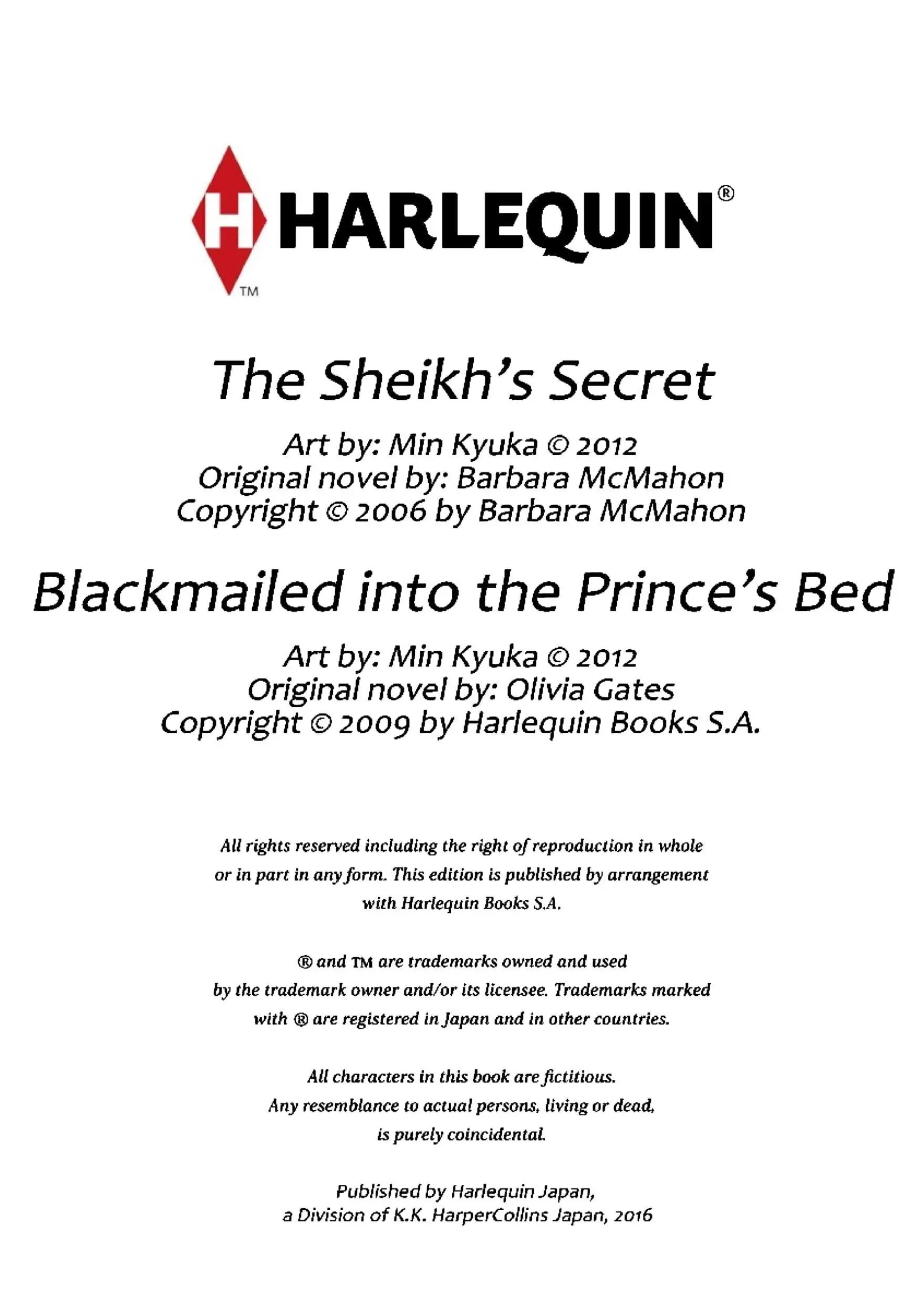 H HARLEQUIN®
TM

The Sheikh's Secret

Art by: Min Kyuka © 2012
Original novel by: Barbara McMahon
Copyright © 2006 by Barbara McMahon

Blackmailed into the Prince's Bed

Art by: Min Kyuka © 2012
Original novel by: Olivia Gates
Copyright © 2009 by Harlequin Books S.A.

All rights reserved including the right of reproduction in whole or in part in any form. This edition is published by arrangement with Harlequin Books S.A.

® and TM are trademarks owned and used by the trademark owner and/or its licensee. Trademarks marked with ® are registered in Japan and in other countries.

All characters in this book are fictitious. Any resemblance to actual persons, living or dead, is purely coincidental.

Published by Harlequin Japan, a Division of K.K. HarperCollins Japan, 2016